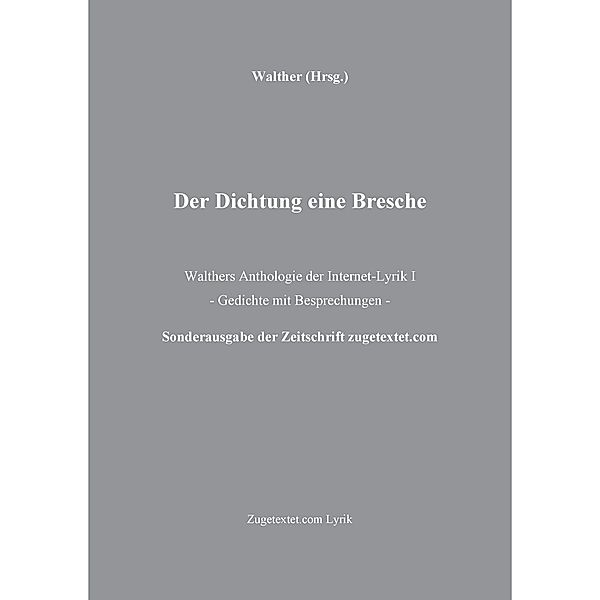 Walther (Hrsg.)

Der Dichtung eine Bresche

Walthers Anthologie der Internet-Lyrik I
- Gedichte mit Besprechungen -

Sonderausgabe der Zeitschrift zugetextet.com

Zugetextet.com Lyrik